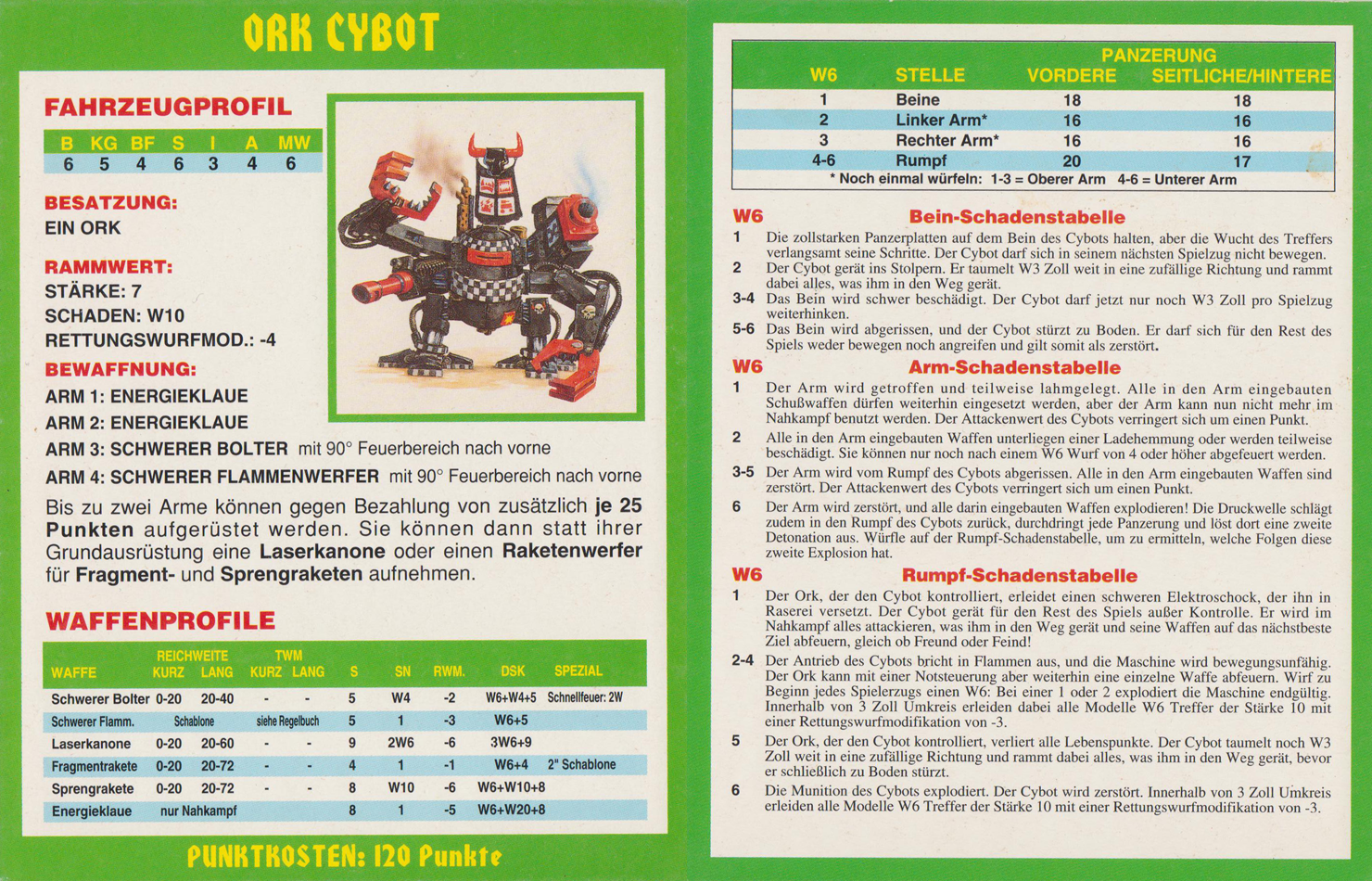 ORK CYBOT

FAHRZEUGPROFIL

| B | KG | BF | S | I | A | MW |
|---|---|---|---|---|---|---|
| 6 | 5 | 4 | 6 | 3 | 4 | 6 |

BESATZUNG:
EIN ORK

RAMMWERT:
STÄRKE: 7
SCHADEN: W10
RETTUNGSWURFMOD.: -4

BEWAFFNUNG:
ARM 1: ENERGIEKLAUE
ARM 2: ENERGIEKLAUE
ARM 3: SCHWERER BOLTER mit 90° Feuerbereich nach vorne
ARM 4: SCHWERER FLAMMENWERFER mit 90° Feuerbereich nach vorne

Bis zu zwei Arme können gegen Bezahlung von zusätzlich je 25 Punkten aufgerüstet werden. Sie können dann statt ihrer Grundausrüstung eine Laserkanone oder einen Raketenwerfer für Fragment- und Sprengraketen aufnehmen.

WAFFENPROFILE

| WAFFE | REICHWEITE KURZ | REICHWEITE LANG | TWM KURZ | TWM LANG | S | SN | RWM. | DSK | SPEZIAL |
|---|---|---|---|---|---|---|---|---|---|
| Schwerer Bolter | 0-20 | 20-40 | - | - | 5 | W4 | -2 | W6+W4+5 | Schnellfeuer: 2W |
| Schwerer Flamm. | Schablone | | siehe Regelbuch | | 5 | 1 | -3 | W6+5 | |
| Laserkanone | 0-20 | 20-60 | - | - | 9 | 2W6 | -6 | 3W6+9 | |
| Fragmentrakete | 0-20 | 20-72 | - | - | 4 | 1 | -1 | W6+4 | 2" Schablone |
| Sprengrakete | 0-20 | 20-72 | - | - | 8 | W10 | -6 | W6+W10+8 | |
| Energieklaue | nur Nahkampf | | | | 8 | 1 | -5 | W6+W20+8 | |

PUNKTKOSTEN: 120 Punkte

| W6 | STELLE | PANZERUNG VORDERE | PANZERUNG SEITLICHE/HINTERE |
|---|---|---|---|
| 1 | Beine | 18 | 18 |
| 2 | Linker Arm* | 16 | 16 |
| 3 | Rechter Arm* | 16 | 16 |
| 4-6 | Rumpf | 20 | 17 |

* Noch einmal würfeln: 1-3 = Oberer Arm 4-6 = Unterer Arm

W6 Bein-Schadenstabelle
1 Die zollstarken Panzerplatten auf dem Bein des Cybots halten, aber die Wucht des Treffers verlangsamt seine Schritte. Der Cybot darf sich in seinem nächsten Spielzug nicht bewegen.
2 Der Cybot gerät ins Stolpern. Er taumelt W3 Zoll weit in eine zufällige Richtung und rammt dabei alles, was ihm in den Weg gerät.
3-4 Das Bein wird schwer beschädigt. Der Cybot darf jetzt nur noch W3 Zoll pro Spielzug weiterhinken.
5-6 Das Bein wird abgerissen, und der Cybot stürzt zu Boden. Er darf sich für den Rest des Spiels weder bewegen noch angreifen und gilt somit als zerstört.

W6 Arm-Schadenstabelle
1 Der Arm wird getroffen und teilweise lahmgelegt. Alle in den Arm eingebauten Schußwaffen dürfen weiterhin eingesetzt werden, aber der Arm kann nun nicht mehr im Nahkampf benutzt werden. Der Attackenwert des Cybots verringert sich um einen Punkt.
2 Alle in den Arm eingebauten Waffen unterliegen einer Ladehemmung oder werden teilweise beschädigt. Sie können nur noch nach einem W6 Wurf von 4 oder höher abgefeuert werden.
3-5 Der Arm wird vom Rumpf des Cybots abgerissen. Alle in den Arm eingebauten Waffen sind zerstört. Der Attackenwert des Cybots verringert sich um einen Punkt.
6 Der Arm wird zerstört, und alle darin eingebauten Waffen explodieren! Die Druckwelle schlägt zudem in den Rumpf des Cybots zurück, durchdringt jede Panzerung und löst dort eine zweite Detonation aus. Würfle auf der Rumpf-Schadenstabelle, um zu ermitteln, welche Folgen diese zweite Explosion hat.

W6 Rumpf-Schadenstabelle
1 Der Ork, der den Cybot kontrolliert, erleidet einen schweren Elektroschock, der ihn in Raserei versetzt. Der Cybot gerät für den Rest des Spiels außer Kontrolle. Er wird im Nahkampf alles attackieren, was ihm in den Weg gerät und seine Waffen auf das nächstbeste Ziel abfeuern, gleich ob Freund oder Feind!
2-4 Der Antrieb des Cybots bricht in Flammen aus, und die Maschine wird bewegungsunfähig. Der Ork kann mit einer Notsteuerung aber weiterhin eine einzelne Waffe abfeuern. Wirf zu Beginn jedes Spielerzugs einen W6: Bei einer 1 oder 2 explodiert die Maschine endgültig. Innerhalb von 3 Zoll Umkreis erleiden dabei alle Modelle W6 Treffer der Stärke 10 mit einer Rettungswurfmodifikation von -3.
5 Der Ork, der den Cybot kontrolliert, verliert alle Lebenspunkte. Der Cybot taumelt noch W3 Zoll weit in eine zufällige Richtung und rammt dabei alles, was ihm in den Weg gerät, bevor er schließlich zu Boden stürzt.
6 Die Munition des Cybots explodiert. Der Cybot wird zerstört. Innerhalb von 3 Zoll Umkreis erleiden alle Modelle W6 Treffer der Stärke 10 mit einer Rettungswurfmodifikation von -3.